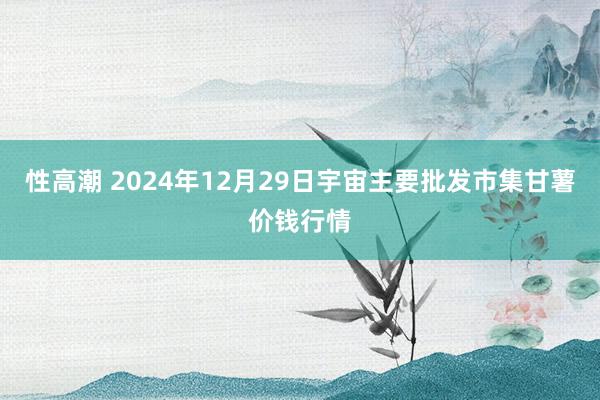 性高潮 2024年12月29日宇宙主要批发市集甘薯价钱行情